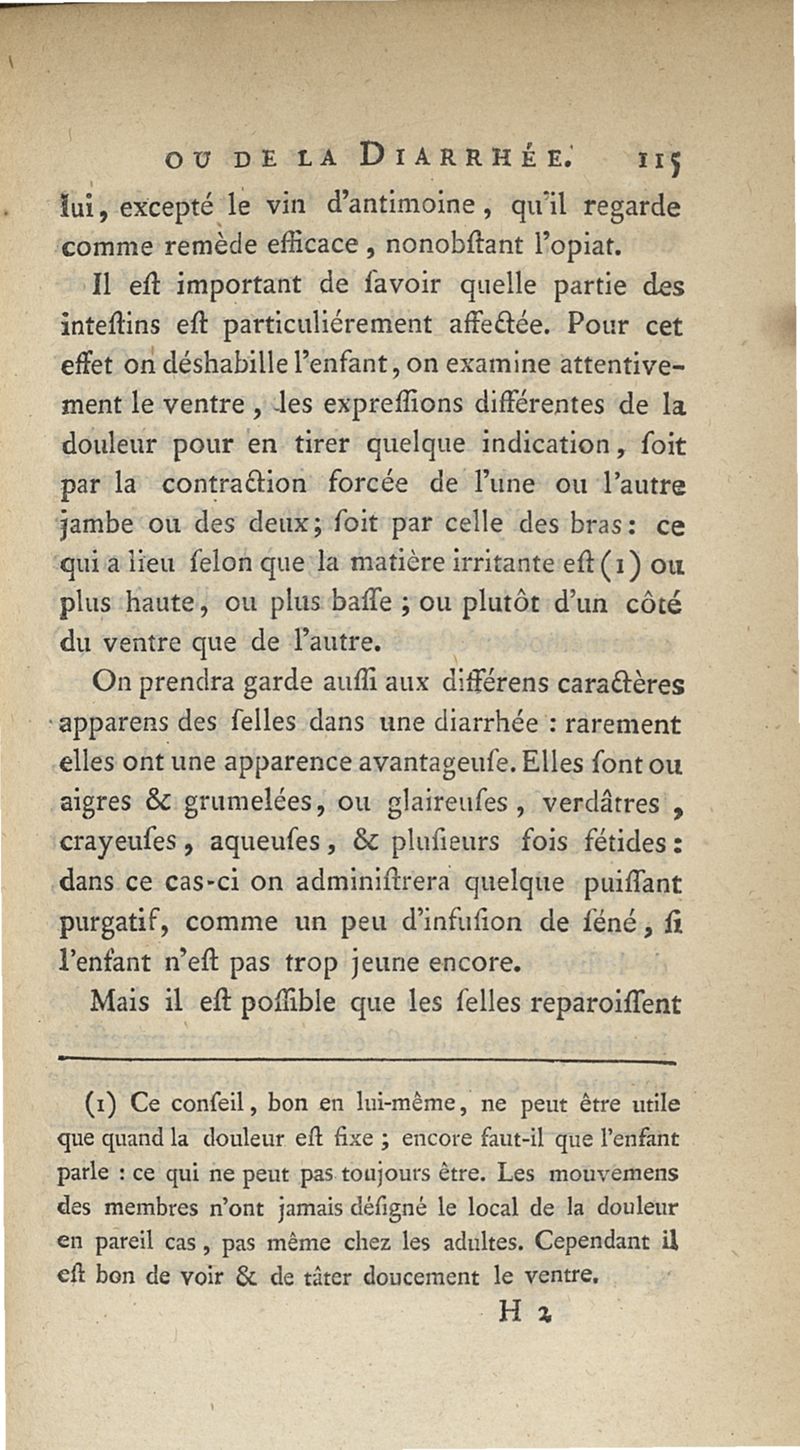 OU DE LA DIARRHÉE. 115

lui, excepté le vin d'antimoine, qu'il regarde comme remède efficace, nonobſtant l'opiat.

Il eſt important de ſavoir quelle partie des inteſtins eſt particuliérement affectée. Pour cet effet on déshabille l'enfant, on examine attentivement le ventre, les expreſſions différentes de la douleur pour en tirer quelque indication, ſoit par la contraction forcée de l'une ou l'autre jambe ou des deux; ſoit par celle des bras: ce qui a lieu ſelon que la matière irritante eſt (1) ou plus haute, ou plus baſſe; ou plutôt d'un côté du ventre que de l'autre.

On prendra garde auſſi aux différens caractères apparens des ſelles dans une diarrhée: rarement elles ont une apparence avantageuſe. Elles ſont ou aigres & grumelées, ou glaireuſes, verdâtres, crayeuſes, aqueuſes, & pluſieurs fois fétides: dans ce cas-ci on adminiſtrera quelque puiſſant purgatif, comme un peu d'infuſion de ſéné, ſi l'enfant n'eſt pas trop jeune encore.

Mais il eſt poſſible que les ſelles reparoiſſent

(1) Ce conſeil, bon en lui-même, ne peut être utile que quand la douleur eſt fixe; encore faut-il que l'enfant parle: ce qui ne peut pas toujours être. Les mouvemens des membres n'ont jamais déſigné le local de la douleur en pareil cas, pas même chez les adultes. Cependant il eſt bon de voir & de tâter doucement le ventre.

H 2